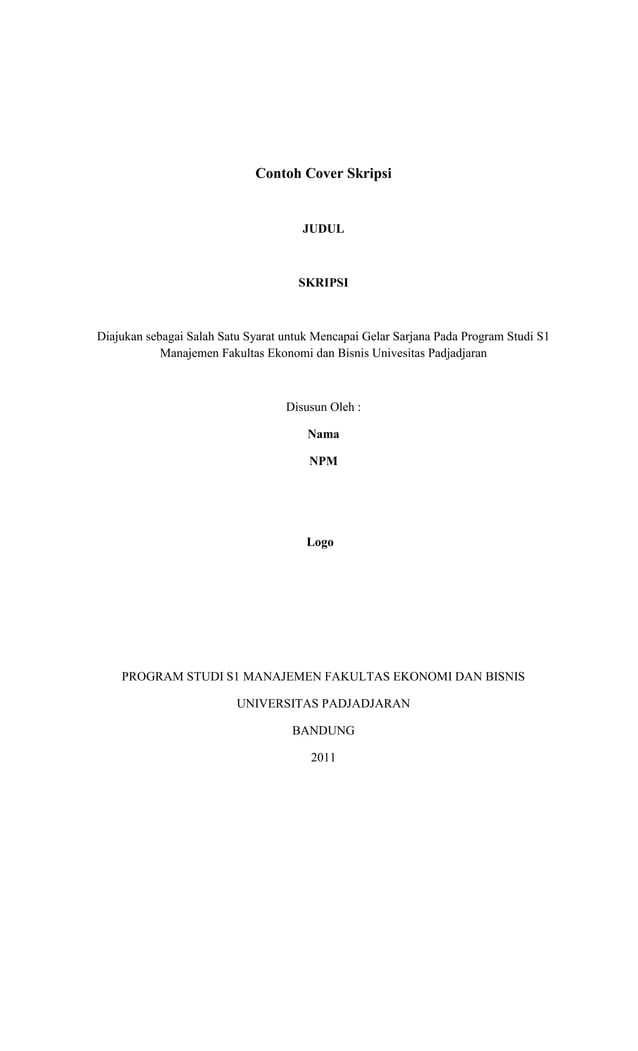 Contoh Cover Skripsi

JUDUL

SKRIPSI

Diajukan sebagai Salah Satu Syarat untuk Mencapai Gelar Sarjana Pada Program Studi S1 Manajemen Fakultas Ekonomi dan Bisnis Univesitas Padjadjaran

Disusun Oleh :

Nama

NPM

Logo

PROGRAM STUDI S1 MANAJEMEN FAKULTAS EKONOMI DAN BISNIS

UNIVERSITAS PADJADJARAN

BANDUNG

2011